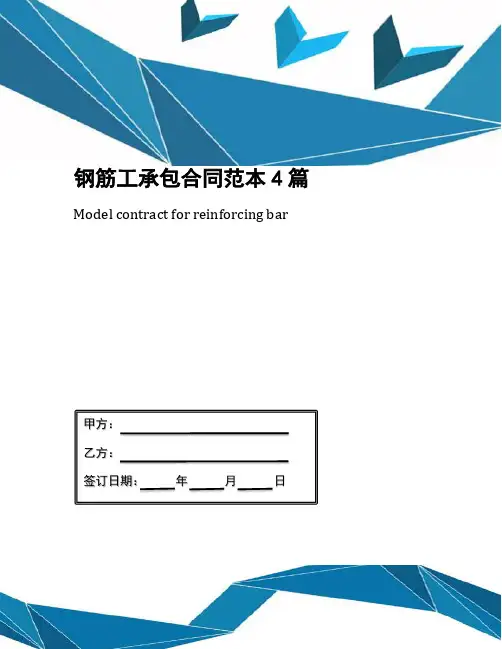 钢筋工承包合同范本4篇

Model contract for reinforcing bar

甲方：____

乙方：____

签订日期：____年____月____日